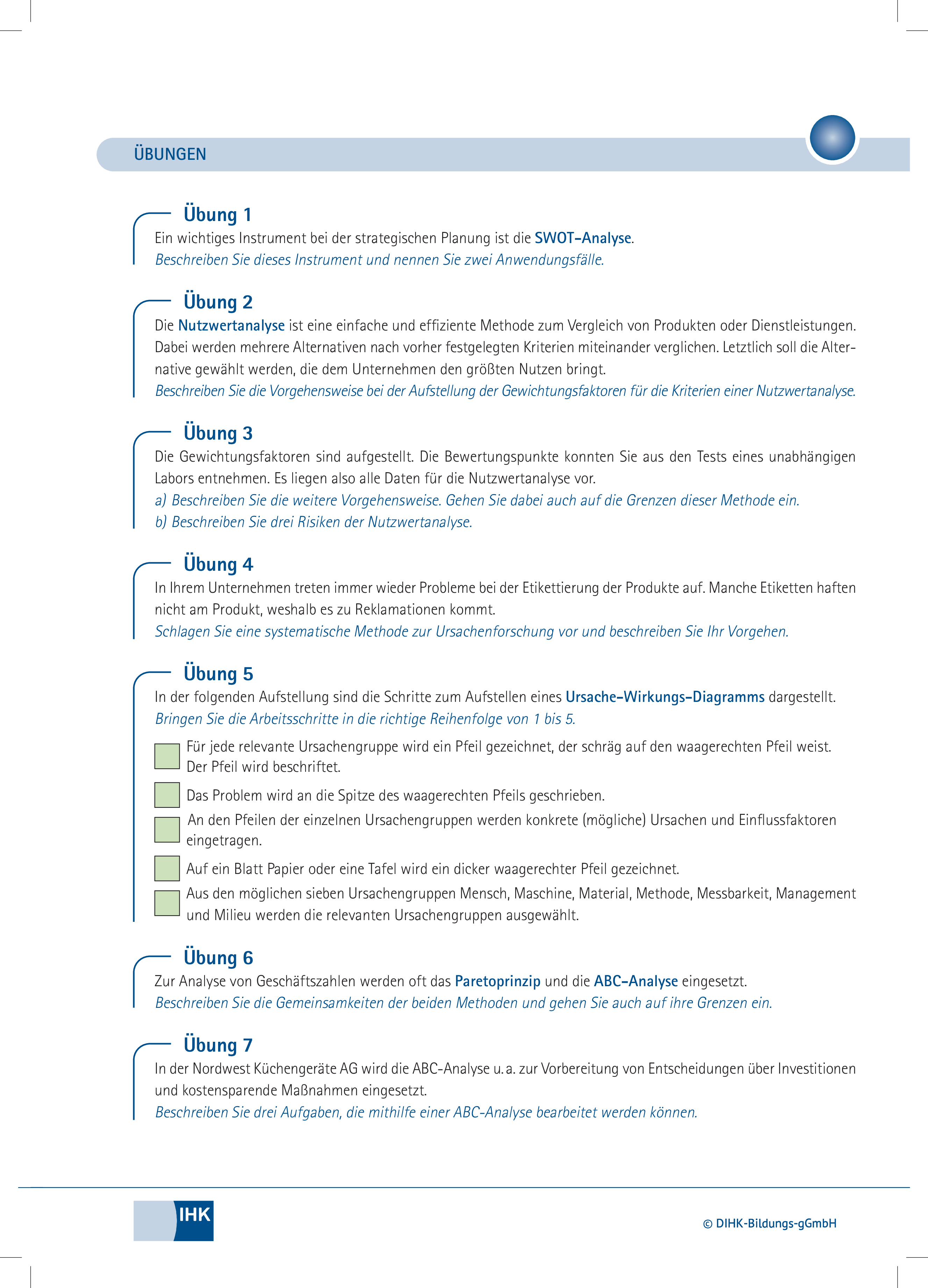 ÜBUNGEN

Übung 1

Ein wichtiges Instrument bei der strategischen Planung ist die SWOT-Analyse.
Beschreiben Sie dieses Instrument und nennen Sie zwei Anwendungsfälle.

Übung 2

Die Nutzwertanalyse ist eine einfache und effiziente Methode zum Vergleich von Produkten oder Dienstleistungen. Dabei werden mehrere Alternativen nach vorher festgelegten Kriterien miteinander verglichen. Letztlich soll die Alternative gewählt werden, die dem Unternehmen den größten Nutzen bringt.
Beschreiben Sie die Vorgehensweise bei der Aufstellung der Gewichtungsfaktoren für die Kriterien einer Nutzwertanalyse.

Übung 3

Die Gewichtungsfaktoren sind aufgestellt. Die Bewertungspunkte konnten Sie aus den Tests eines unabhängigen Labors entnehmen. Es liegen also alle Daten für die Nutzwertanalyse vor.
a) Beschreiben Sie die weitere Vorgehensweise. Gehen Sie dabei auch auf die Grenzen dieser Methode ein.
b) Beschreiben Sie drei Risiken der Nutzwertanalyse.

Übung 4

In Ihrem Unternehmen treten immer wieder Probleme bei der Etikettierung der Produkte auf. Manche Etiketten haften nicht am Produkt, weshalb es zu Reklamationen kommt.
Schlagen Sie eine systematische Methode zur Ursachenforschung vor und beschreiben Sie Ihr Vorgehen.

Übung 5

In der folgenden Aufstellung sind die Schritte zum Aufstellen eines Ursache-Wirkungs-Diagramms dargestellt.
Bringen Sie die Arbeitsschritte in die richtige Reihenfolge von 1 bis 5.

Für jede relevante Ursachengruppe wird ein Pfeil gezeichnet, der schräg auf den waagerechten Pfeil weist. Der Pfeil wird beschriftet.

Das Problem wird an die Spitze des waagerechten Pfeils geschrieben.

An den Pfeilen der einzelnen Ursachengruppen werden konkrete (mögliche) Ursachen und Einflussfaktoren eingetragen.

Auf ein Blatt Papier oder eine Tafel wird ein dicker waagerechter Pfeil gezeichnet.

Aus den möglichen sieben Ursachengruppen Mensch, Maschine, Material, Methode, Messbarkeit, Management und Milieu werden die relevanten Ursachengruppen ausgewählt.

Übung 6

Zur Analyse von Geschäftszahlen werden oft das Paretoprinzip und die ABC-Analyse eingesetzt.
Beschreiben Sie die Gemeinsamkeiten der beiden Methoden und gehen Sie auch auf ihre Grenzen ein.

Übung 7

In der Nordwest Küchengeräte AG wird die ABC-Analyse u. a. zur Vorbereitung von Entscheidungen über Investitionen und kostensparende Maßnahmen eingesetzt.
Beschreiben Sie drei Aufgaben, die mithilfe einer ABC-Analyse bearbeitet werden können.

IHK

© DIHK-Bildungs-gGmbH